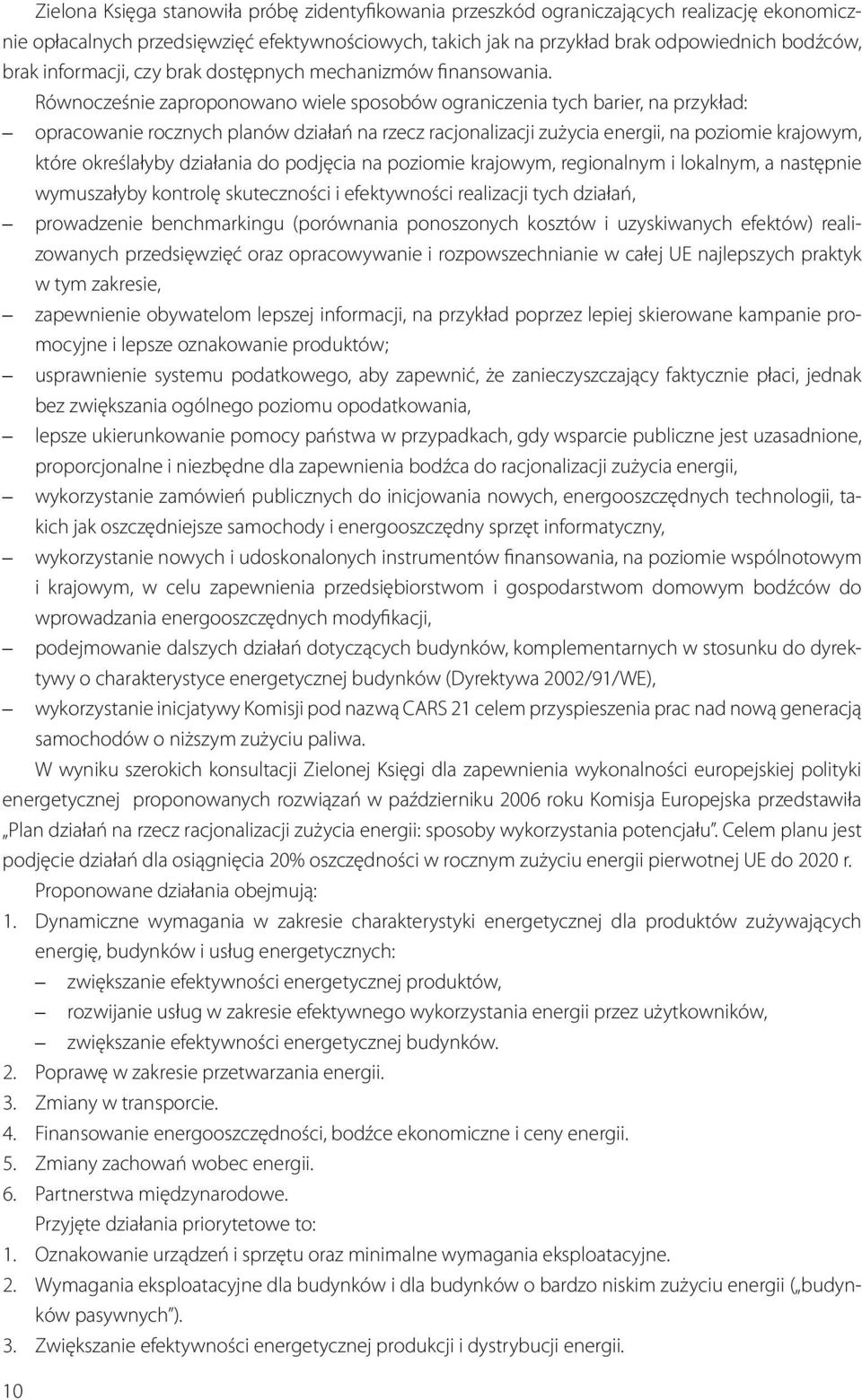 Zielona Księga stanowiła próbę zidentyfikowania przeszkód ograniczających realizację ekonomicznie opłacalnych przedsięwzięć efektywnościowych, takich jak na przykład brak odpowiednich bodźców, brak informacji, czy brak dostępnych mechanizmów finansowania.

Równocześnie zaproponowano wiele sposobów ograniczenia tych barier, na przykład:
– opracowanie rocznych planów działań na rzecz racjonalizacji zużycia energii, na poziomie krajowym, które określałyby działania do podjęcia na poziomie krajowym, regionalnym i lokalnym, a następnie wymuszałyby kontrolę skuteczności i efektywności realizacji tych działań,
– prowadzenie benchmarkingu (porównania ponoszonych kosztów i uzyskiwanych efektów) realizowanych przedsięwzięć oraz opracowywanie i rozpowszechnianie w całej UE najlepszych praktyk w tym zakresie,
– zapewnienie obywatelom lepszej informacji, na przykład poprzez lepiej skierowane kampanie promocyjne i lepsze oznakowanie produktów;
– usprawnienie systemu podatkowego, aby zapewnić, że zanieczyszczający faktycznie płaci, jednak bez zwiększania ogólnego poziomu opodatkowania,
– lepsze ukierunkowanie pomocy państwa w przypadkach, gdy wsparcie publiczne jest uzasadnione, proporcjonalne i niezbędne dla zapewnienia bodźca do racjonalizacji zużycia energii,
– wykorzystanie zamówień publicznych do inicjowania nowych, energooszczędnych technologii, takich jak oszczędniejsze samochody i energooszczędny sprzęt informatyczny,
– wykorzystanie nowych i udoskonalonych instrumentów finansowania, na poziomie wspólnotowym i krajowym, w celu zapewnienia przedsiębiorstwom i gospodarstwom domowym bodźców do wprowadzania energooszczędnych modyfikacji,
– podejmowanie dalszych działań dotyczących budynków, komplementarnych w stosunku do dyrektywy o charakterystyce energetycznej budynków (Dyrektywa 2002/91/WE),
– wykorzystanie inicjatywy Komisji pod nazwą CARS 21 celem przyspieszenia prac nad nową generacją samochodów o niższym zużyciu paliwa.

W wyniku szerokich konsultacji Zielonej Księgi dla zapewnienia wykonalności europejskiej polityki energetycznej proponowanych rozwiązań w październiku 2006 roku Komisja Europejska przedstawiła „Plan działań na rzecz racjonalizacji zużycia energii: sposoby wykorzystania potencjału”. Celem planu jest podjęcie działań dla osiągnięcia 20% oszczędności w rocznym zużyciu energii pierwotnej UE do 2020 r.

Proponowane działania obejmują:
1. Dynamiczne wymagania w zakresie charakterystyki energetycznej dla produktów zużywających energię, budynków i usług energetycznych:
– zwiększanie efektywności energetycznej produktów,
– rozwijanie usług w zakresie efektywnego wykorzystania energii przez użytkowników,
– zwiększanie efektywności energetycznej budynków.
2. Poprawę w zakresie przetwarzania energii.
3. Zmiany w transporcie.
4. Finansowanie energooszczędności, bodźce ekonomiczne i ceny energii.
5. Zmiany zachowań wobec energii.
6. Partnerstwa międzynarodowe.

Przyjęte działania priorytetowe to:
1. Oznakowanie urządzeń i sprzętu oraz minimalne wymagania eksploatacyjne.
2. Wymagania eksploatacyjne dla budynków i dla budynków o bardzo niskim zużyciu energii („budynków pasywnych”).
3. Zwiększanie efektywności energetycznej produkcji i dystrybucji energii.

10